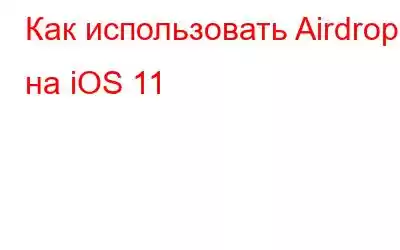 Как использовать Airdrop на iOS 11